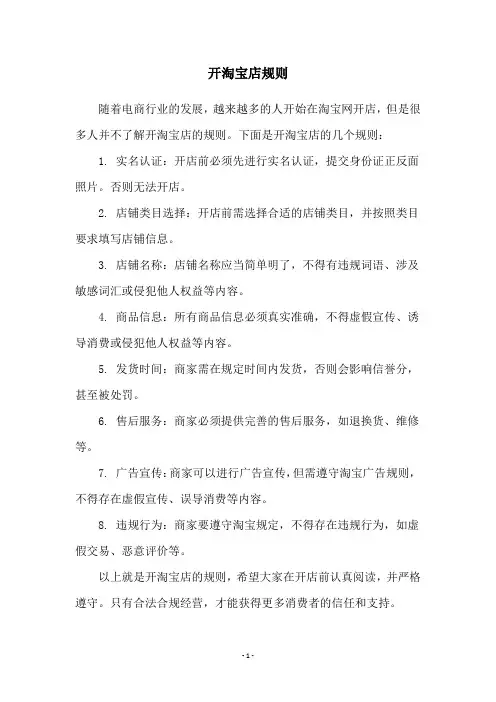 开淘宝店规则

随着电商行业的发展，越来越多的人开始在淘宝网开店，但是很多人并不了解开淘宝店的规则。下面是开淘宝店的几个规则：

1. 实名认证：开店前必须先进行实名认证，提交身份证正反面照片。否则无法开店。

2. 店铺类目选择：开店前需选择合适的店铺类目，并按照类目要求填写店铺信息。

3. 店铺名称：店铺名称应当简单明了，不得有违规词语、涉及敏感词汇或侵犯他人权益等内容。

4. 商品信息：所有商品信息必须真实准确，不得虚假宣传、诱导消费或侵犯他人权益等内容。

5. 发货时间：商家需在规定时间内发货，否则会影响信誉分，甚至被处罚。

6. 售后服务：商家必须提供完善的售后服务，如退换货、维修等。

7. 广告宣传：商家可以进行广告宣传，但需遵守淘宝广告规则，不得存在虚假宣传、误导消费等内容。

8. 违规行为：商家要遵守淘宝规定，不得存在违规行为，如虚假交易、恶意评价等。

以上就是开淘宝店的规则，希望大家在开店前认真阅读，并严格遵守。只有合法合规经营，才能获得更多消费者的信任和支持。

- 1 -